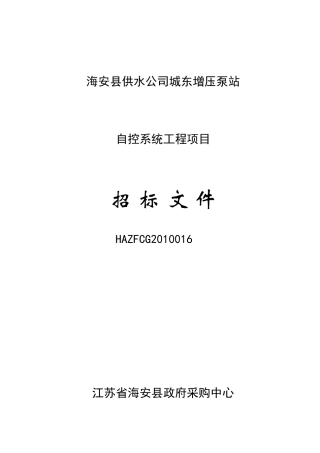 海安县供水公司城东增压泵站

自控系统工程项目

招 标 文 件

HAZFCG2010016

江苏省海安县政府采购中心